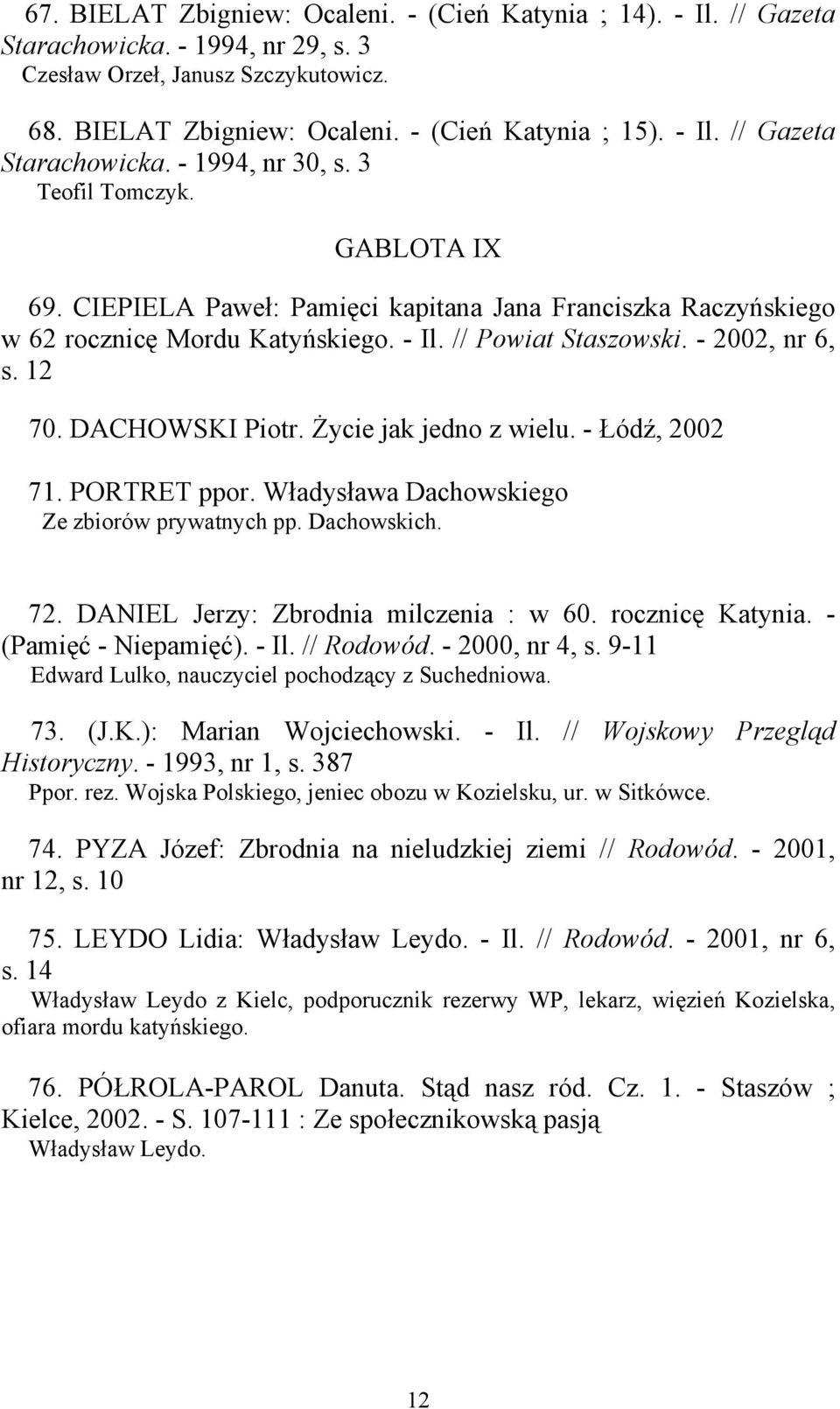 67. BIELAT Zbigniew: Ocaleni. - (Cień Katynia ; 14). - Il. // Gazeta Starachowicka. - 1994, nr 29, s. 3
Czesław Orzeł, Janusz Szczykutowicz.

68. BIELAT Zbigniew: Ocaleni. - (Cień Katynia ; 15). - Il. // Gazeta Starachowicka. - 1994, nr 30, s. 3
Teofil Tomczyk.

GABLOTA IX

69. CIEPIELA Paweł: Pamięci kapitana Jana Franciszka Raczyńskiego w 62 rocznicę Mordu Katyńskiego. - Il. // Powiat Staszowski. - 2002, nr 6, s. 12

70. DACHOWSKI Piotr. Życie jak jedno z wielu. - Łódź, 2002

71. PORTRET ppor. Władysława Dachowskiego
Ze zbiorów prywatnych pp. Dachowskich.

72. DANIEL Jerzy: Zbrodnia milczenia : w 60. rocznicę Katynia. - (Pamięć - Niepamięć). - Il. // Rodowód. - 2000, nr 4, s. 9-11
Edward Lulko, nauczyciel pochodzący z Suchedniowa.

73. (J.K.): Marian Wojciechowski. - Il. // Wojskowy Przegląd Historyczny. - 1993, nr 1, s. 387
Ppor. rez. Wojska Polskiego, jeniec obozu w Kozielsku, ur. w Sitkówce.

74. PYZA Józef: Zbrodnia na nieludzkiej ziemi // Rodowód. - 2001, nr 12, s. 10

75. LEYDO Lidia: Władysław Leydo. - Il. // Rodowód. - 2001, nr 6, s. 14
Władysław Leydo z Kielc, podporucznik rezerwy WP, lekarz, więzień Kozielska, ofiara mordu katyńskiego.

76. PÓŁROLA-PAROL Danuta. Stąd nasz ród. Cz. 1. - Staszów ; Kielce, 2002. - S. 107-111 : Ze społecznikowską pasją
Władysław Leydo.

12